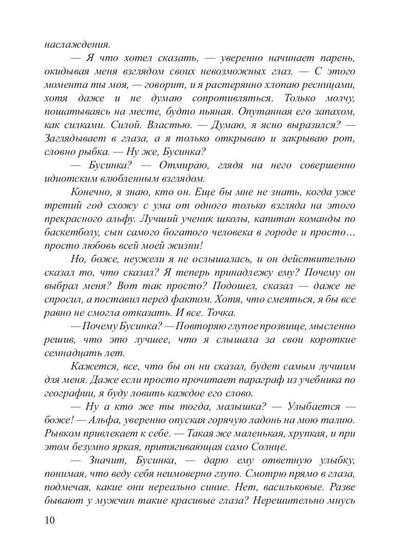 наслаждения.

— Я что хотел сказать, — уверенно начинает парень, окидывая меня взглядом своих невозможных глаз. — С этого момента ты моя, — говорит, и я растерянно хлопаю ресницами, хотя даже и не думаю сопротивляться. Только молчу, пошатываясь на месте, будто пьяная. Опутанная его запахом, как силками. Силой. Властью. — Думаю, я ясно выразился? — Заглядывает в глаза, а я только открываю и закрываю рот, словно рыбка. — Ну же, Бусинка?

— Бусинка? — Отмираю, глядя на него совершенно идиотским влюбленным взглядом.

Конечно, я знаю, кто он. Еще бы мне не знать, когда уже третий год схожу с ума от одного только взгляда на этого прекрасного альфу. Лучший ученик школы, капитан команды по баскетболу, сын самого богатого человека в городе и просто… просто любовь всей моей жизни!

Но, боже, неужели я не ослышалась, и он действительно сказал то, что сказал? Я теперь принадлежу ему? Почему он выбрал меня? Вот так просто? Подошел, сказал — даже не спросил, а поставил перед фактом. Хотя, что смеяться, я бы все равно не смогла отказать. И все. Точка.

— Почему Бусинка? — Повторяю глупое прозвище, мысленно решив, что это лучшее, что я слышала за свои короткие семнадцать лет.

Кажется, все, что бы он ни сказал, будет самым лучшим для меня. Даже если просто прочитает параграф из учебника по географии, я буду ловить каждое его слово.

— Ну а кто же ты тогда, малышка? — Улыбается — боже! — Альфа, уверенно опуская горячую ладонь на мою талию. Рывком привлекает к себе. — Такая же маленькая, хрупкая, и при этом безумно яркая, притягивающая само Солнце.

— Значит, Бусинка, — дарю ему ответную улыбку, понимая, что веду себя неимоверно глупо. Смотрю прямо в глаза, подмечая, какие они нереально синие. Нет, васильковые. Разве бывают у мужчин такие красивые глаза? Нерешительно мнусь

10